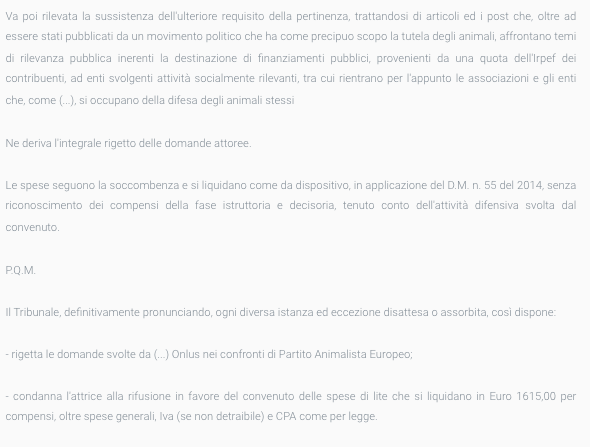 Va poi rilevata la sussistenza dell'ulteriore requisito della pertinenza, trattandosi di articoli ed i post che, oltre ad essere stati pubblicati da un movimento politico che ha come precipuo scopo la tutela degli animali, affrontano temi di rilevanza pubblica inerenti la destinazione di finanziamenti pubblici, provenienti da una quota dell'Irpef dei contribuenti, ad enti svolgenti attività socialmente rilevanti, tra cui rientrano per l'appunto le associazioni e gli enti che, come (...), si occupano della difesa degli animali stessi

Ne deriva l'integrale rigetto delle domande attoree.

Le spese seguono la soccombenza e si liquidano come da dispositivo, in applicazione del D.M. n. 55 del 2014, senza riconoscimento dei compensi della fase istruttoria e decisoria, tenuto conto dell'attività difensiva svolta dal convenuto.

P.Q.M.

Il Tribunale, definitivamente pronunciando, ogni diversa istanza ed eccezione disattesa o assorbita, così dispone:

- rigetta le domande svolte da (...) Onlus nei confronti di Partito Animalista Europeo;

- condanna l'attrice alla rifusione in favore del convenuto delle spese di lite che si liquidano in Euro 1615,00 per compensi, oltre spese generali, Iva (se non detraibile) e CPA come per legge.